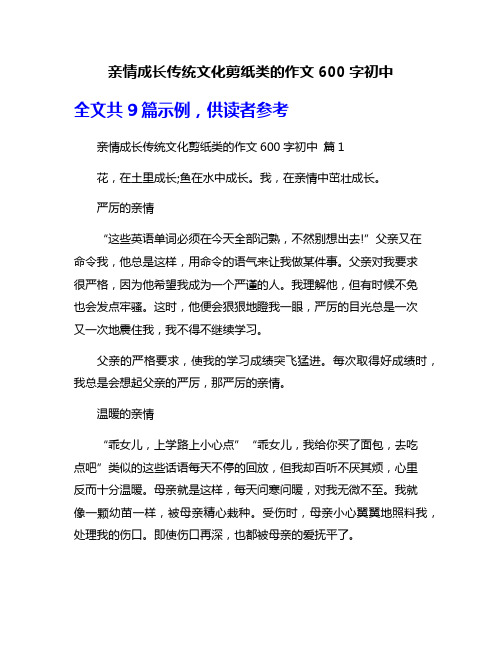 亲情成长传统文化剪纸类的作文 600 字初中

全文共 9 篇示例，供读者参考

亲情成长传统文化剪纸类的作文 600 字初中 篇 1

花，在土里成长;鱼在水中成长。我，在亲情中茁壮成长。

严厉的亲情

“这些英语单词必须在今天全部记熟，不然别想出去!”父亲又在命令我，他总是这样，用命令的语气来让我做某件事。父亲对我要求很严格，因为他希望我成为一个严谨的人。我理解他，但有时候不免也会发点牢骚。这时，他便会狠狠地瞪我一眼，严厉的目光总是一次又一次地震住我，我不得不继续学习。

父亲的严格要求，使我的学习成绩突飞猛进。每次取得好成绩时，我总是会想起父亲的严厉，那严厉的亲情。

温暖的亲情

“乖女儿，上学路上小心点” “乖女儿，我给你买了面包，去吃点吧”类似的这些话语每天不停的回放，但我却百听不厌其烦，心里反而十分温暖。母亲就是这样，每天问寒问暖，对我无微不至。我就像一颗幼苗一样，被母亲精心栽种。受伤时，母亲小心翼翼地照料我，处理我的伤口。即使伤口再深，也都被母亲的爱抚平了。